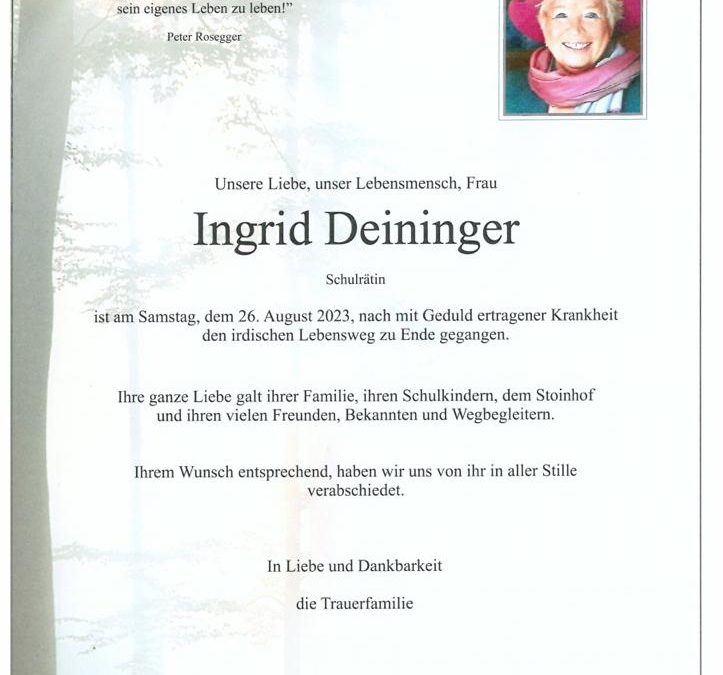 sein eigenes Leben zu leben!"

Peter Rosegger

Unsere Liebe, unser Lebensmensch, Frau

Ingrid Deininger

Schulrätin

ist am Samstag, dem 26. August 2023, nach mit Geduld ertragener Krankheit den irdischen Lebensweg zu Ende gegangen.

Ihre ganze Liebe galt ihrer Familie, ihren Schulkindern, dem Stoinhof und ihren vielen Freunden, Bekannten und Wegbegleitern.

Ihrem Wunsch entsprechend, haben wir uns von ihr in aller Stille verabschiedet.

In Liebe und Dankbarkeit

die Trauerfamilie